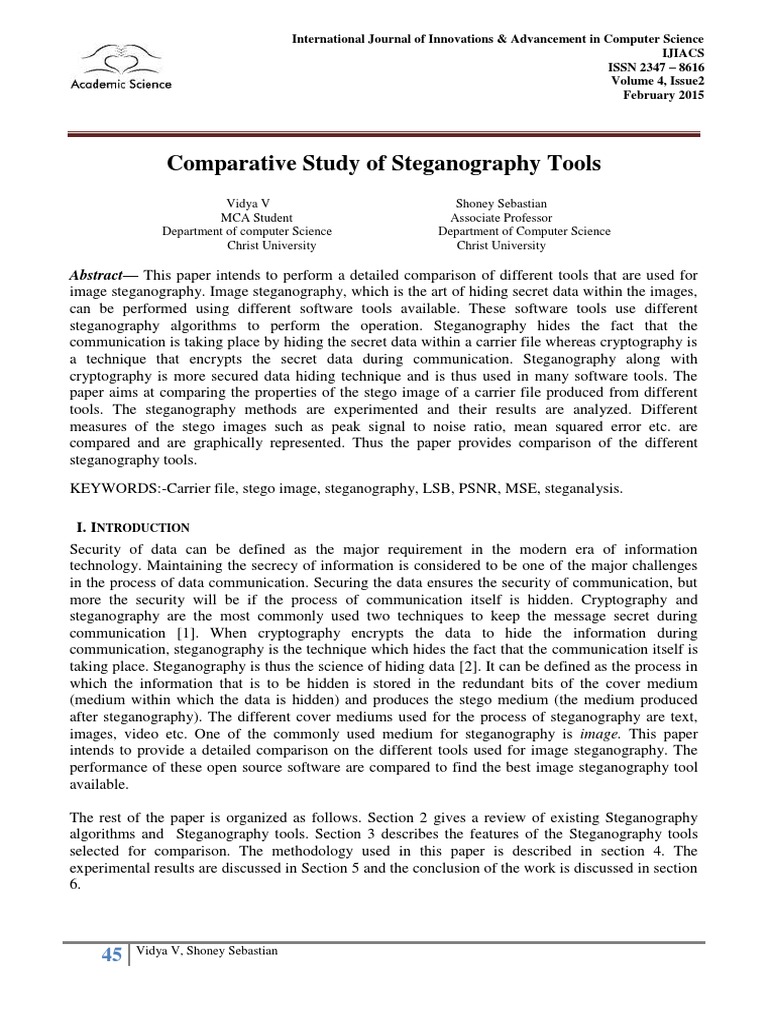 Academic Science

International Journal of Innovations & Advancement in Computer Science
IJIACS
ISSN 2347 – 8616
Volume 4, Issue2
February 2015

Comparative Study of Steganography Tools

Vidya V
MCA Student
Department of computer Science
Christ University

Shoney Sebastian
Associate Professor
Department of Computer Science
Christ University

Abstract— This paper intends to perform a detailed comparison of different tools that are used for image steganography. Image steganography, which is the art of hiding secret data within the images, can be performed using different software tools available. These software tools use different steganography algorithms to perform the operation. Steganography hides the fact that the communication is taking place by hiding the secret data within a carrier file whereas cryptography is a technique that encrypts the secret data during communication. Steganography along with cryptography is more secured data hiding technique and is thus used in many software tools. The paper aims at comparing the properties of the stego image of a carrier file produced from different tools. The steganography methods are experimented and their results are analyzed. Different measures of the stego images such as peak signal to noise ratio, mean squared error etc. are compared and are graphically represented. Thus the paper provides comparison of the different steganography tools.

KEYWORDS:-Carrier file, stego image, steganography, LSB, PSNR, MSE, steganalysis.

I. INTRODUCTION

Security of data can be defined as the major requirement in the modern era of information technology. Maintaining the secrecy of information is considered to be one of the major challenges in the process of data communication. Securing the data ensures the security of communication, but more the security will be if the process of communication itself is hidden. Cryptography and steganography are the most commonly used two techniques to keep the message secret during communication [1]. When cryptography encrypts the data to hide the information during communication, steganography is the technique which hides the fact that the communication itself is taking place. Steganography is thus the science of hiding data [2]. It can be defined as the process in which the information that is to be hidden is stored in the redundant bits of the cover medium (medium within which the data is hidden) and produces the stego medium (the medium produced after steganography). The different cover mediums used for the process of steganography are text, images, video etc. One of the commonly used medium for steganography is image. This paper intends to provide a detailed comparison on the different tools used for image steganography. The performance of these open source software are compared to find the best image steganography tool available.

The rest of the paper is organized as follows. Section 2 gives a review of existing Steganography algorithms and Steganography tools. Section 3 describes the features of the Steganography tools selected for comparison. The methodology used in this paper is described in section 4. The experimental results are discussed in Section 5 and the conclusion of the work is discussed in section 6.

45 Vidya V, Shoney Sebastian